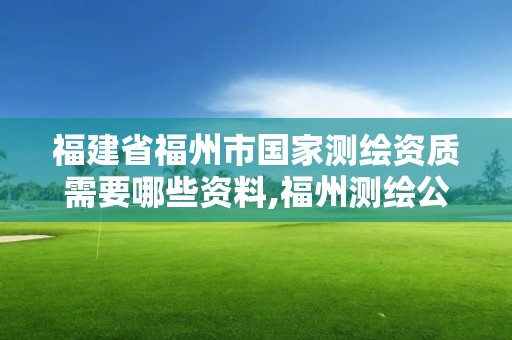 福建省福州市国家测绘资质需要哪些资料,福州测绘公